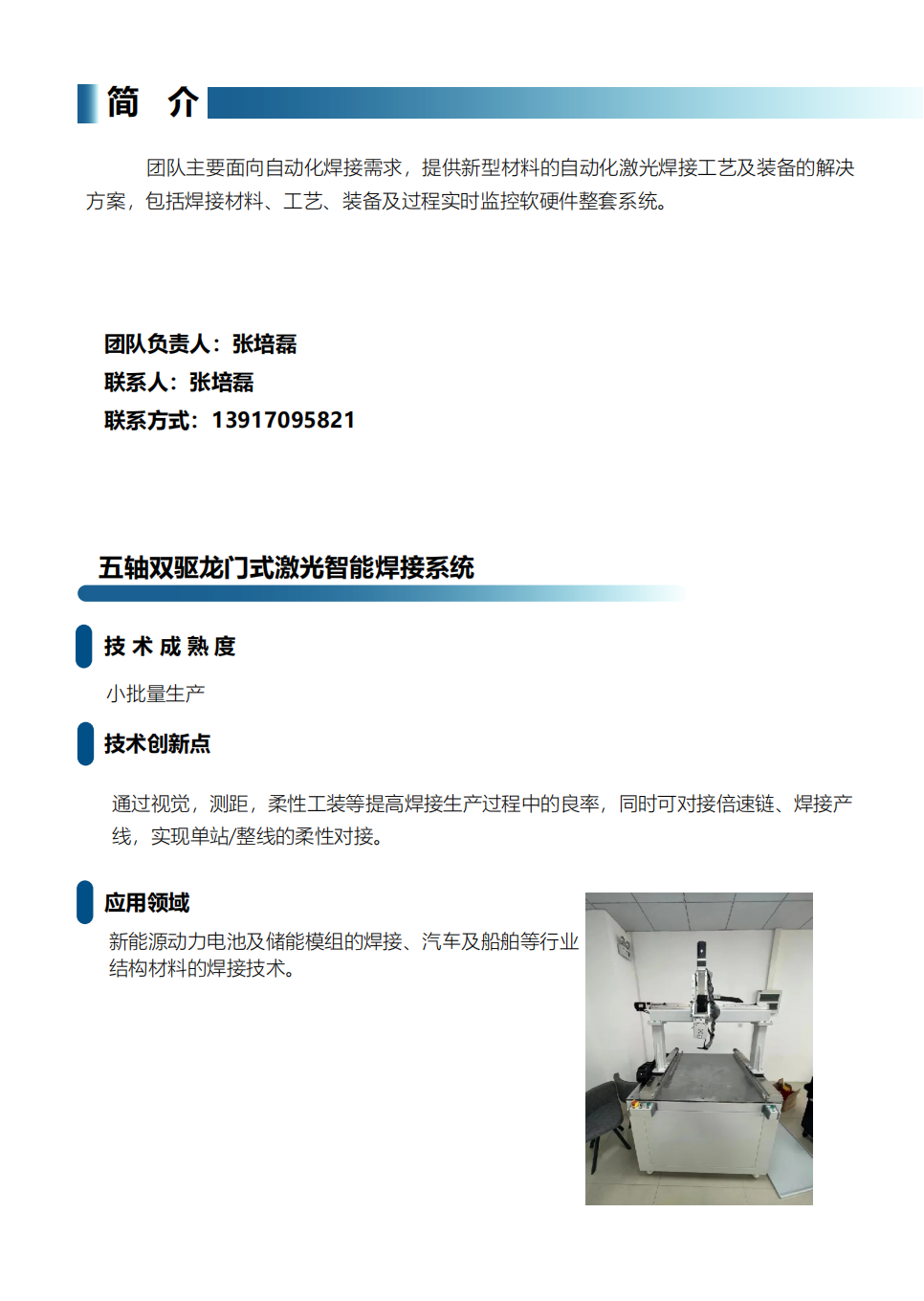 简 介

团队主要面向自动化焊接需求，提供新型材料的自动化激光焊接工艺及装备的解决方案，包括焊接材料、工艺、装备及过程实时监控软硬件整套系统。

团队负责人：张培磊
联系人：张培磊
联系方式：13917095821

五轴双驱龙门式激光智能焊接系统

技 术 成 熟 度

小批量生产

技术创新点

通过视觉，测距，柔性工装等提高焊接生产过程中的良率，同时可对接倍速链、焊接产线，实现单站/整线的柔性对接。

应用领域

新能源动力电池及储能模组的焊接、汽车及船舶等行业结构材料的焊接技术。